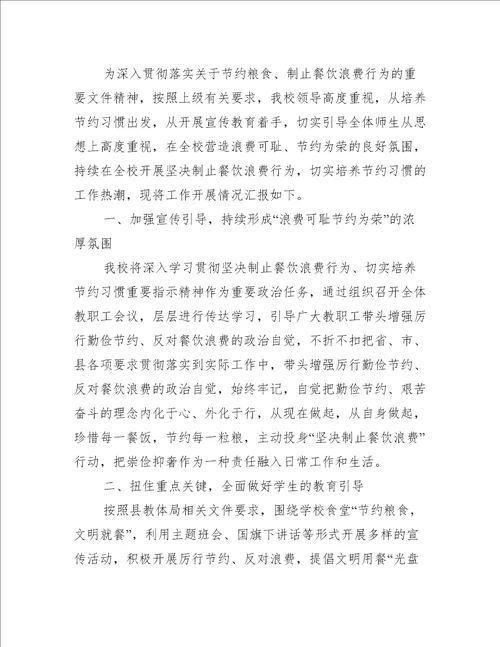 为深入贯彻落实关于节约粮食、制止餐饮浪费行为的重要文件精神，按照上级有关要求，我校领导高度重视，从培养节约习惯出发，从开展宣传教育着手，切实引导全体师生从思想上高度重视，在全校营造浪费可耻、节约为荣的良好氛围，持续在全校开展坚决制止餐饮浪费行为，切实培养节约习惯的工作热潮，现将工作开展情况汇报如下。

一、加强宣传引导，持续形成“浪费可耻节约为荣”的浓厚氛围

我校将深入学习贯彻坚决制止餐饮浪费行为、切实培养节约习惯重要指示精神作为重要政治任务，通过组织召开全体教职工会议，层层进行传达学习，引导广大教职工带头增强厉行勤俭节约、反对餐饮浪费的政治自觉，不折不扣把省、市、县各项要求贯彻落实到实际工作中，带头增强厉行勤俭节约、反对餐饮浪费的政治自觉，始终牢记，自觉把勤俭节约、艰苦奋斗的理念内化于心、外化于行，从现在做起，从自身做起，珍惜每一餐饭，节约每一粒粮，主动投身“坚决制止餐饮浪费”行动，把崇俭抑奢作为一种责任融入日常工作和生活。

二、扭住重点关键，全面做好学生的教育引导

按照县教体局相关文件要求，围绕学校食堂“节约粮食，文明就餐”，利用主题班会、国旗下讲话等形式开展多样的宣传活动，积极开展厉行节约、反对浪费，提倡文明用餐“光盘